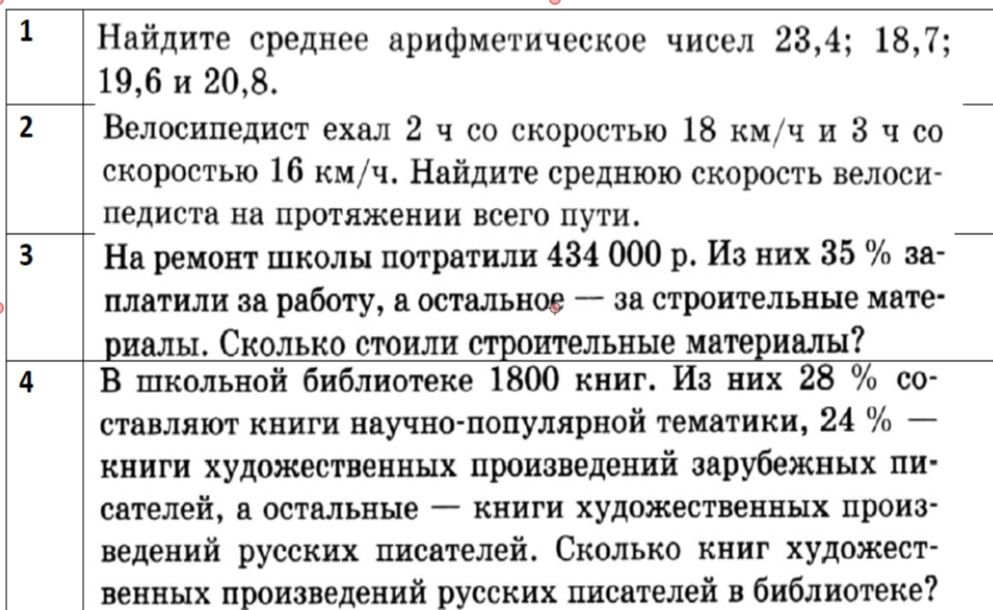 | 1 | Найдите среднее арифметическое чисел 23,4; 18,7; 19,6 и 20,8. |
|---|---|
| 2 | Велосипедист ехал 2 ч со скоростью 18 км/ч и 3 ч со скоростью 16 км/ч. Найдите среднюю скорость велосипедиста на протяжении всего пути. |
| 3 | На ремонт школы потратили 434 000 р. Из них 35 % заплатили за работу, а остальное — за строительные материалы. Сколько стоили строительные материалы? |
| 4 | В школьной библиотеке 1800 книг. Из них 28 % составляют книги научно-популярной тематики, 24 % — книги художественных произведений зарубежных писателей, а остальные — книги художественных произведений русских писателей. Сколько книг художественных произведений русских писателей в библиотеке? |